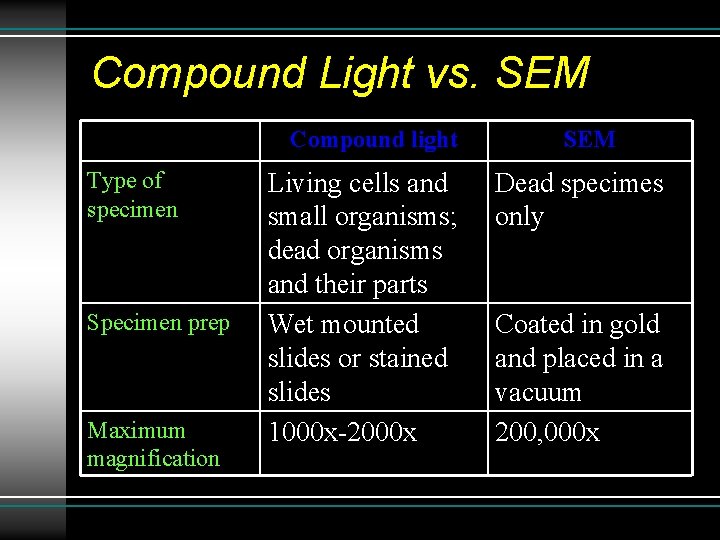 Compound Light vs. SEM

| | Compound light | SEM |
|---|---|---|
| Type of specimen | Living cells and small organisms; dead organisms and their parts | Dead specimes only |
| Specimen prep | Wet mounted slides or stained slides | Coated in gold and placed in a vacuum |
| Maximum magnification | 1000x-2000x | 200,000x |